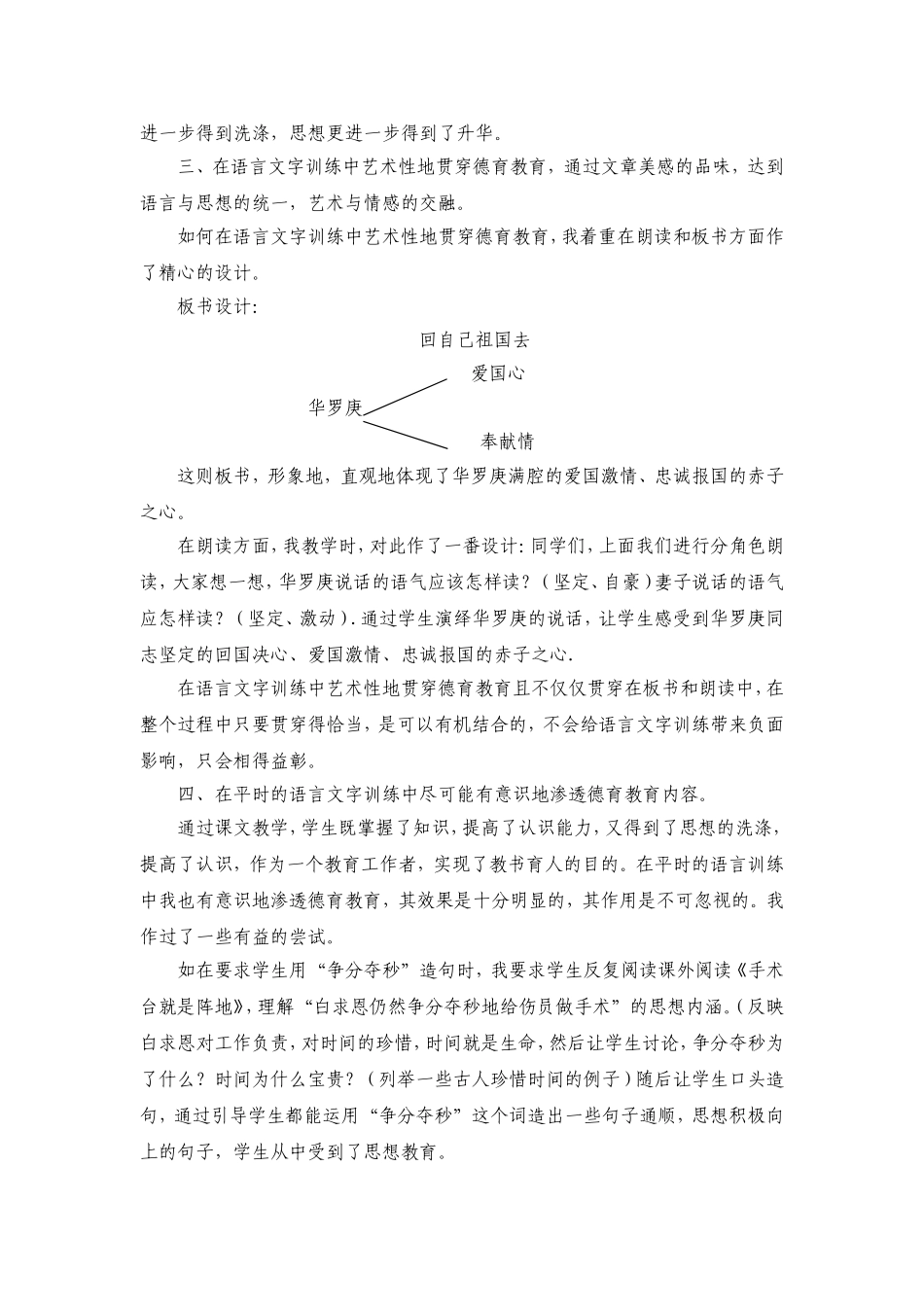 进一步得到洗涤，思想更进一步得到了升华。

三、在语言文字训练中艺术性地贯穿德育教育，通过文章美感的品味，达到语言与思想的统一，艺术与情感的交融。

如何在语言文字训练中艺术性地贯穿德育教育，我着重在朗读和板书方面作了精心的设计。

板书设计:

回自己祖国去

爱国心

华罗庚

奉献情

这则板书，形象地，直观地体现了华罗庚满腔的爱国激情、忠诚报国的赤子之心。

在朗读方面，我教学时，对此作了一番设计：同学们，上面我们进行分角色朗读，大家想一想，华罗庚说话的语气应该怎样读？（坚定、自豪）妻子说话的语气应怎样读？（坚定、激动）.通过学生演绎华罗庚的说话，让学生感受到华罗庚同志坚定的回国决心、爱国激情、忠诚报国的赤子之心.

在语言文字训练中艺术性地贯穿德育教育且不仅仅贯穿在板书和朗读中，在整个过程中只要贯穿得恰当，是可以有机结合的，不会给语言文字训练带来负面影响，只会相得益彰。

四、在平时的语言文字训练中尽可能有意识地渗透德育教育内容。

通过课文教学，学生既掌握了知识，提高了认识能力，又得到了思想的洗涤，提高了认识，作为一个教育工作者，实现了教书育人的目的。在平时的语言训练中我也有意识地渗透德育教育，其效果是十分明显的，其作用是不可忽视的。我作过了一些有益的尝试。

如在要求学生用“争分夺秒”造句时，我要求学生反复阅读课外阅读《手术台就是阵地》，理解“白求恩仍然争分夺秒地给伤员做手术”的思想内涵。(反映白求恩对工作负责，对时间的珍惜，时间就是生命，然后让学生讨论，争分夺秒为了什么？时间为什么宝贵？（列举一些古人珍惜时间的例子）随后让学生口头造句，通过引导学生都能运用“争分夺秒”这个词造出一些句子通顺，思想积极向上的句子，学生从中受到了思想教育。